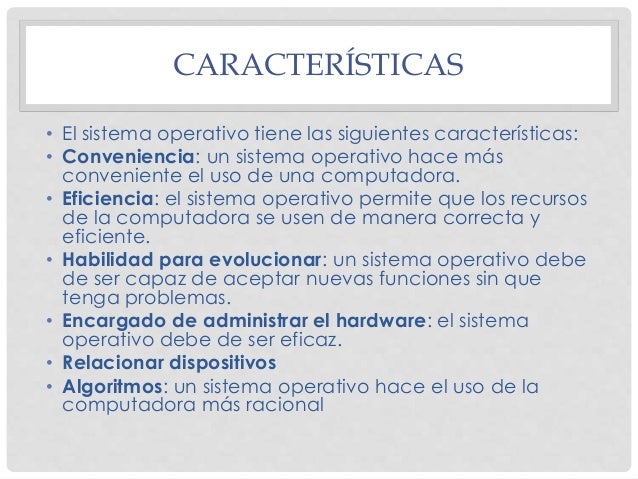 CARACTERÍSTICAS

• El sistema operativo tiene las siguientes características:
• Conveniencia: un sistema operativo hace más conveniente el uso de una computadora.
• Eficiencia: el sistema operativo permite que los recursos de la computadora se usen de manera correcta y eficiente.
• Habilidad para evolucionar: un sistema operativo debe de ser capaz de aceptar nuevas funciones sin que tenga problemas.
• Encargado de administrar el hardware: el sistema operativo debe de ser eficaz.
• Relacionar dispositivos
• Algoritmos: un sistema operativo hace el uso de la computadora más racional